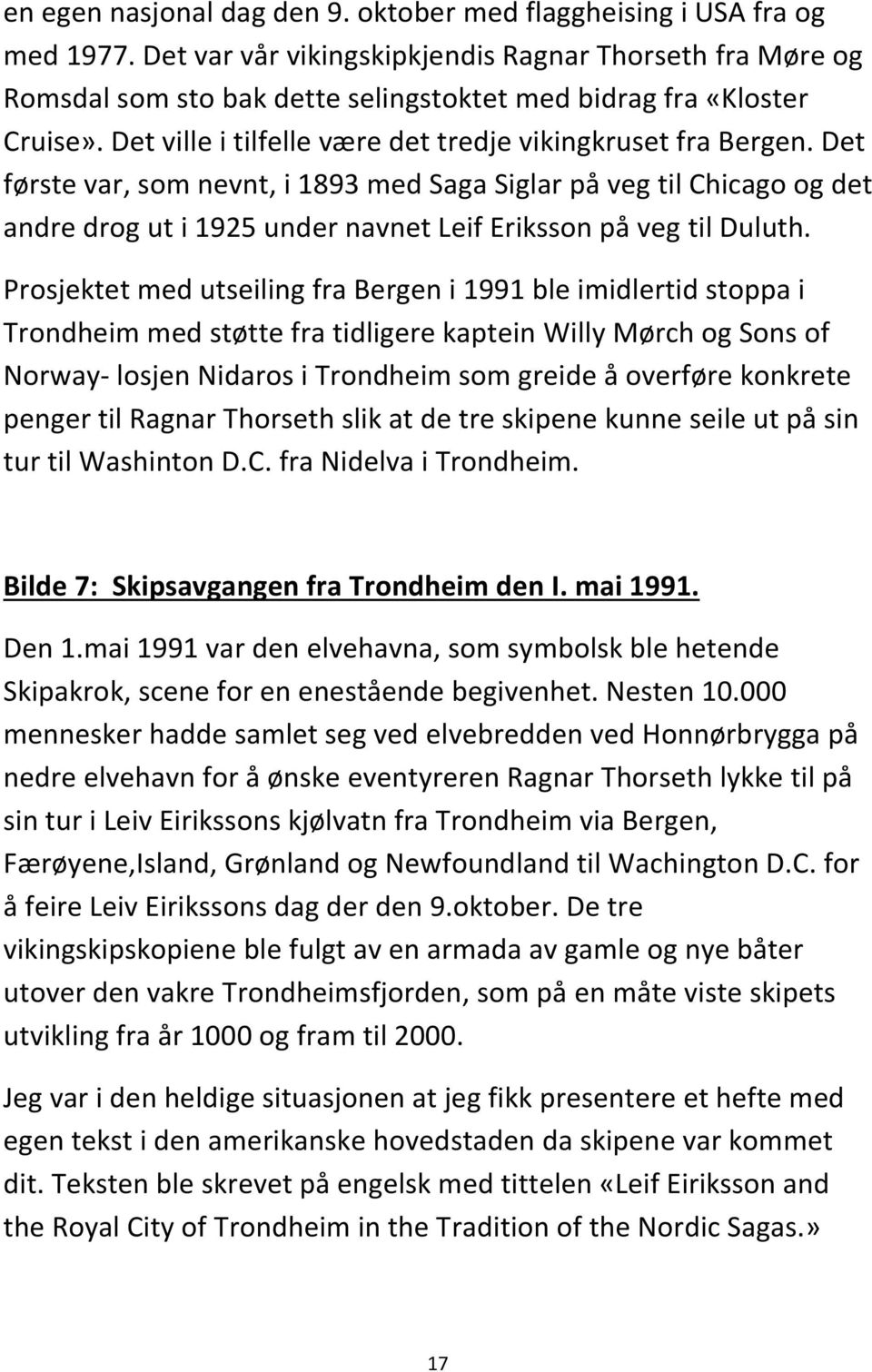 en egen nasjonal dag den 9. oktober med flaggheising i USA fra og med 1977. Det var vår vikingskipkjendis Ragnar Thorseth fra Møre og Romsdal som sto bak dette selingstoktet med bidrag fra «Kloster Cruise». Det ville i tilfelle være det tredje vikingkruset fra Bergen. Det første var, som nevnt, i 1893 med Saga Siglar på veg til Chicago og det andre drog ut i 1925 under navnet Leif Eriksson på veg til Duluth.

Prosjektet med utseiling fra Bergen i 1991 ble imidlertid stoppa i Trondheim med støtte fra tidligere kaptein Willy Mørch og Sons of Norway- losjen Nidaros i Trondheim som greide å overføre konkrete penger til Ragnar Thorseth slik at de tre skipene kunne seile ut på sin tur til Washinton D.C. fra Nidelva i Trondheim.

Bilde 7: Skipsavgangen fra Trondheim den I. mai 1991.

Den 1.mai 1991 var den elvehavna, som symbolsk ble hetende Skipakrok, scene for en enestående begivenhet. Nesten 10.000 mennesker hadde samlet seg ved elvebredden ved Honnørbrygga på nedre elvehavn for å ønske eventyreren Ragnar Thorseth lykke til på sin tur i Leiv Eirikssons kjølvatn fra Trondheim via Bergen, Færøyene,Island, Grønland og Newfoundland til Wachington D.C. for å feire Leiv Eirikssons dag der den 9.oktober. De tre vikingskipskopiene ble fulgt av en armada av gamle og nye båter utover den vakre Trondheimsfjorden, som på en måte viste skipets utvikling fra år 1000 og fram til 2000.

Jeg var i den heldige situasjonen at jeg fikk presentere et hefte med egen tekst i den amerikanske hovedstaden da skipene var kommet dit. Teksten ble skrevet på engelsk med tittelen «Leif Eiriksson and the Royal City of Trondheim in the Tradition of the Nordic Sagas.»

17